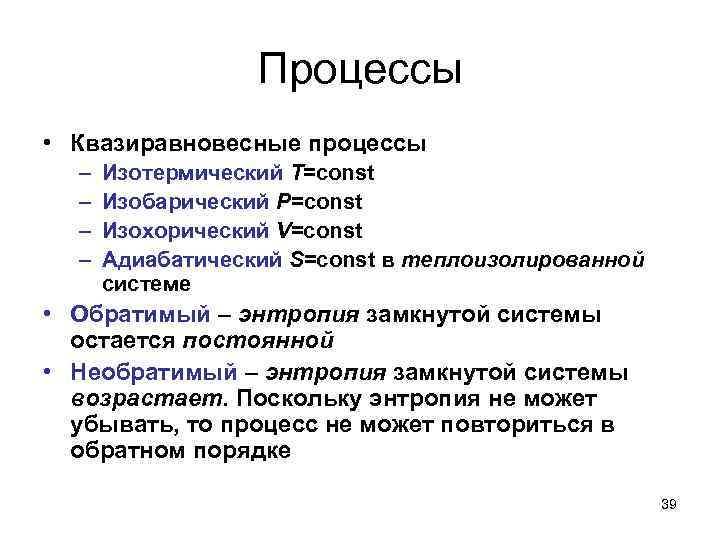 Процессы

• Квазиравновесные процессы
– Изотермический $T$=const
– Изобарический $P$=const
– Изохорический $V$=const
– Адиабатический $S$=const в теплоизолированной системе
• Обратимый – энтропия замкнутой системы остается постоянной
• Необратимый – энтропия замкнутой системы возрастает. Поскольку энтропия не может убывать, то процесс не может повториться в обратном порядке

39